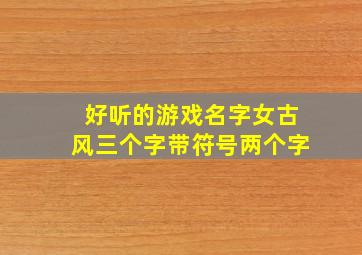 好听的游戏名字女古风三个字带符号两个字